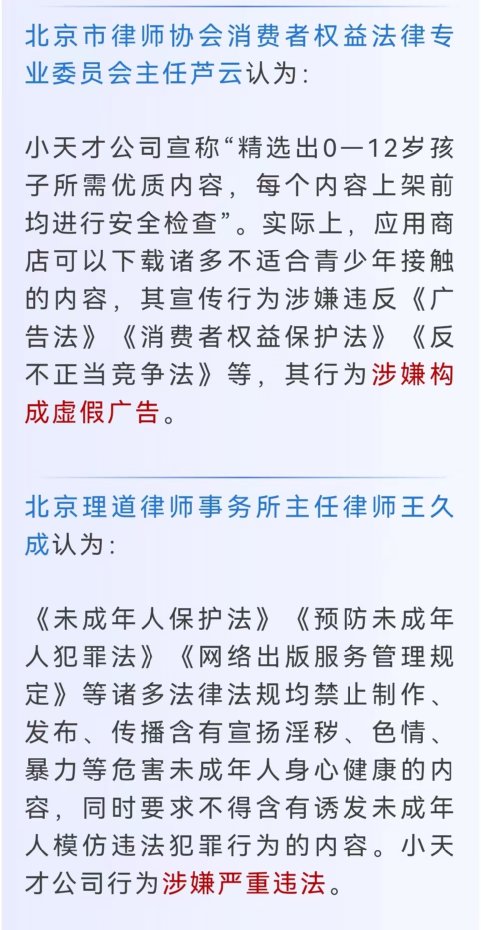 北京市律师协会消费者权益法律专业委员会主任芦云认为：

小天才公司宣称“精选出0—12岁孩子所需优质内容，每个内容上架前均进行安全检查”。实际上，应用商店可以下载诸多不适合青少年接触的内容，其宣传行为涉嫌违反《广告法》《消费者权益保护法》《反不正当竞争法》等，其行为涉嫌构成虚假广告。

北京理道律师事务所主任律师王久成认为：

《未成年人保护法》《预防未成年人犯罪法》《网络出版服务管理规定》等诸多法律法规均禁止制作、发布、传播含有宣扬淫秽、色情、暴力等危害未成年人身心健康的内容，同时要求不得含有诱发未成年人模仿违法犯罪行为的内容。小天才公司行为涉嫌严重违法。